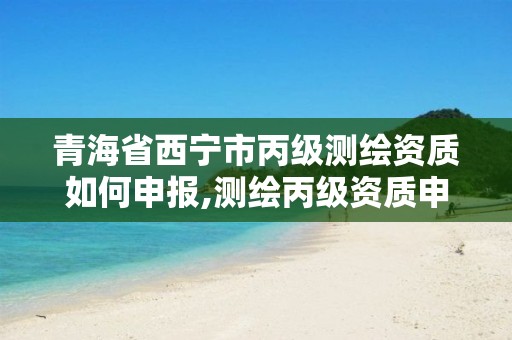 青海省西宁市丙级测绘资质如何申报,测绘丙级资质申